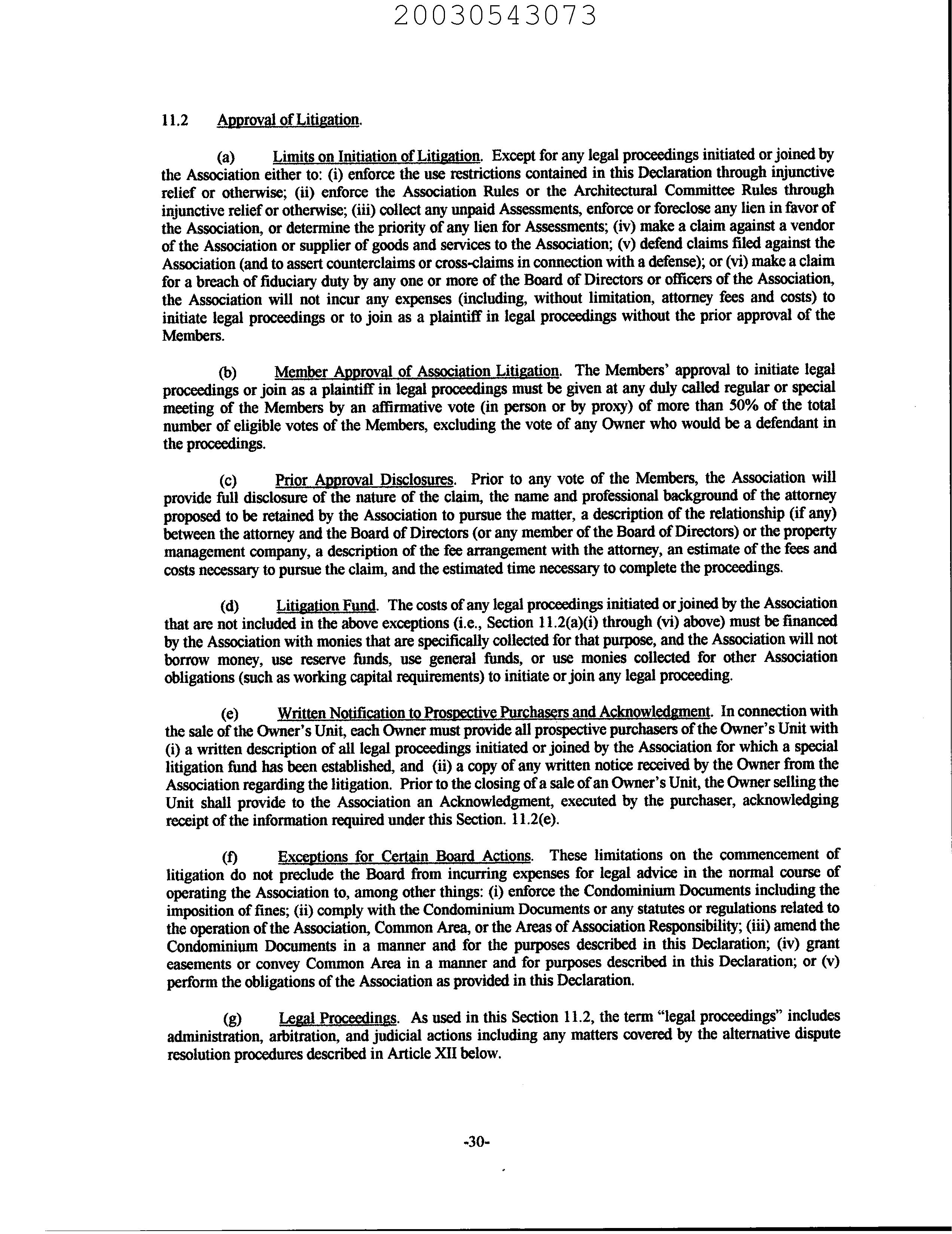 20030543073

11.2 Approval of Litigation.

(a) Limits on Initiation of Litigation. Except for any legal proceedings initiated or joined by the Association either to: (i) enforce the use restrictions contained in this Declaration through injunctive relief or otherwise; (ii) enforce the Association Rules or the Architectural Committee Rules through injunctive relief or otherwise; (iii) collect any unpaid Assessments, enforce or foreclose any lien in favor of the Association, or determine the priority of any lien for Assessments; (iv) make a claim against a vendor of the Association or supplier of goods and services to the Association; (v) defend claims filed against the Association (and to assert counterclaims or cross-claims in connection with a defense); or (vi) make a claim for a breach of fiduciary duty by any one or more of the Board of Directors or officers of the Association, the Association will not incur any expenses (including, without limitation, attorney fees and costs) to initiate legal proceedings or to join as a plaintiff in legal proceedings without the prior approval of the Members.

(b) Member Approval of Association Litigation. The Members' approval to initiate legal proceedings or join as a plaintiff in legal proceedings must be given at any duly called regular or special meeting of the Members by an affirmative vote (in person or by proxy) of more than 50% of the total number of eligible votes of the Members, excluding the vote of any Owner who would be a defendant in the proceedings.

(c) Prior Approval Disclosures. Prior to any vote of the Members, the Association will provide full disclosure of the nature of the claim, the name and professional background of the attorney proposed to be retained by the Association to pursue the matter, a description of the relationship (if any) between the attorney and the Board of Directors (or any member of the Board of Directors) or the property management company, a description of the fee arrangement with the attorney, an estimate of the fees and costs necessary to pursue the claim, and the estimated time necessary to complete the proceedings.

(d) Litigation Fund. The costs of any legal proceedings initiated or joined by the Association that are not included in the above exceptions (i.e., Section 11.2(a)(i) through (vi) above) must be financed by the Association with monies that are specifically collected for that purpose, and the Association will not borrow money, use reserve funds, use general funds, or use monies collected for other Association obligations (such as working capital requirements) to initiate or join any legal proceeding.

(e) Written Notification to Prospective Purchasers and Acknowledgment. In connection with the sale of the Owner's Unit, each Owner must provide all prospective purchasers of the Owner's Unit with (i) a written description of all legal proceedings initiated or joined by the Association for which a special litigation fund has been established, and (ii) a copy of any written notice received by the Owner from the Association regarding the litigation. Prior to the closing of a sale of an Owner's Unit, the Owner selling the Unit shall provide to the Association an Acknowledgment, executed by the purchaser, acknowledging receipt of the information required under this Section. 11.2(e).

(f) Exceptions for Certain Board Actions. These limitations on the commencement of litigation do not preclude the Board from incurring expenses for legal advice in the normal course of operating the Association to, among other things: (i) enforce the Condominium Documents including the imposition of fines; (ii) comply with the Condominium Documents or any statutes or regulations related to the operation of the Association, Common Area, or the Areas of Association Responsibility; (iii) amend the Condominium Documents in a manner and for the purposes described in this Declaration; (iv) grant easements or convey Common Area in a manner and for purposes described in this Declaration; or (v) perform the obligations of the Association as provided in this Declaration.

(g) Legal Proceedings. As used in this Section 11.2, the term "legal proceedings" includes administration, arbitration, and judicial actions including any matters covered by the alternative dispute resolution procedures described in Article XII below.

-30-